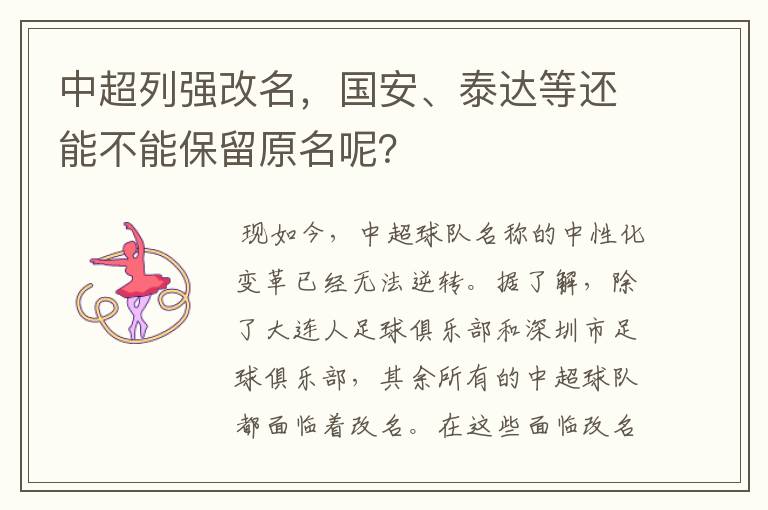 中超列强改名，国安、泰达等还能不能保留原名呢？

现如今，中超球队名称的中性化变革已经无法逆转。据了解，除了大连人足球俱乐部和深圳市足球俱乐部，其余所有的中超球队都面临着改名。在这些面临改名